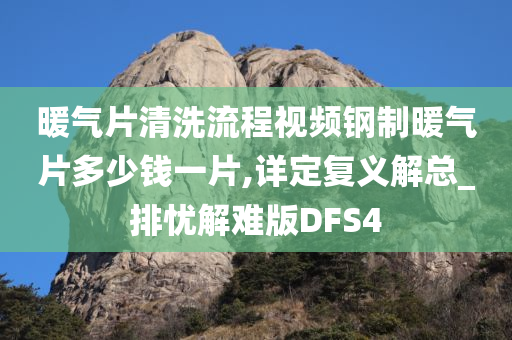 暖气片清洗流程视频钢制暖气片多少钱一片,详定复义解总_排忧解难版DFS4